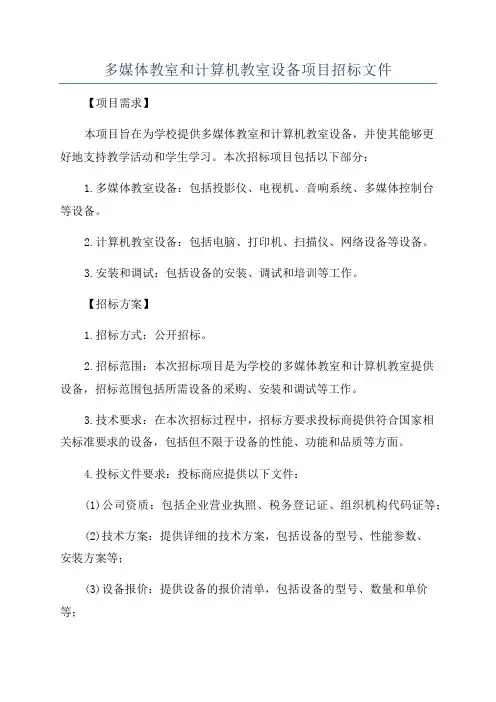 多媒体教室和计算机教室设备项目招标文件

【项目需求】

本项目旨在为学校提供多媒体教室和计算机教室设备，并使其能够更好地支持教学活动和学生学习。本次招标项目包括以下部分：

1.多媒体教室设备：包括投影仪、电视机、音响系统、多媒体控制台等设备。

2.计算机教室设备：包括电脑、打印机、扫描仪、网络设备等设备。

3.安装和调试：包括设备的安装、调试和培训等工作。

【招标方案】

1.招标方式：公开招标。

2.招标范围：本次招标项目是为学校的多媒体教室和计算机教室提供设备，招标范围包括所需设备的采购、安装和调试等工作。

3.技术要求：在本次招标过程中，招标方要求投标商提供符合国家相关标准要求的设备，包括但不限于设备的性能、功能和品质等方面。

4.投标文件要求：投标商应提供以下文件：

(1)公司资质：包括企业营业执照、税务登记证、组织机构代码证等；

(2)技术方案：提供详细的技术方案，包括设备的型号、性能参数、安装方案等；

(3)设备报价：提供设备的报价清单，包括设备的型号、数量和单价等；